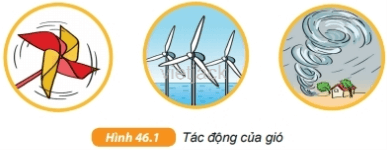 vietjack

Hình 46.1 Tác động của gió